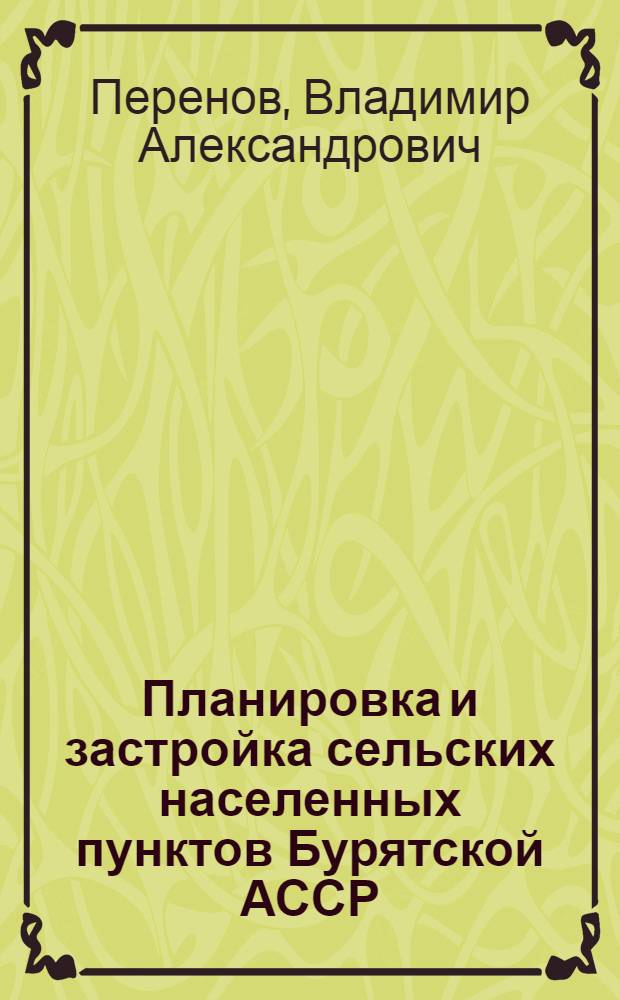 Перенов, Владимир Александрович

Планировка и застройка сельских населенных пунктов Бурятской АССР